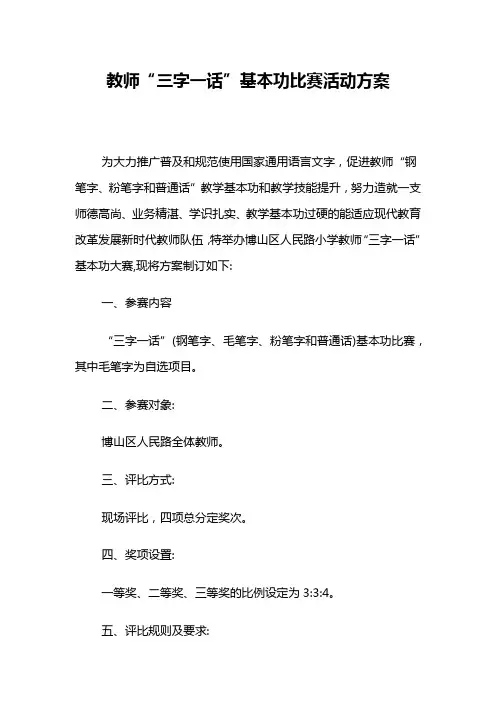 教师“三字一话”基本功比赛活动方案

为大力推广普及和规范使用国家通用语言文字，促进教师“钢笔字、粉笔字和普通话”教学基本功和教学技能提升，努力造就一支师德高尚、业务精湛、学识扎实、教学基本功过硬的能适应现代教育改革发展新时代教师队伍,特举办博山区人民路小学教师“三字一话”基本功大赛,现将方案制订如下:

一、参赛内容

“三字一话”(钢笔字、毛笔字、粉笔字和普通话)基本功比赛，其中毛笔字为自选项目。

二、参赛对象:

博山区人民路全体教师。

三、评比方式:

现场评比，四项总分定奖次。

四、奖项设置:

一等奖、二等奖、三等奖的比例设定为 3:3:4。

五、评比规则及要求: